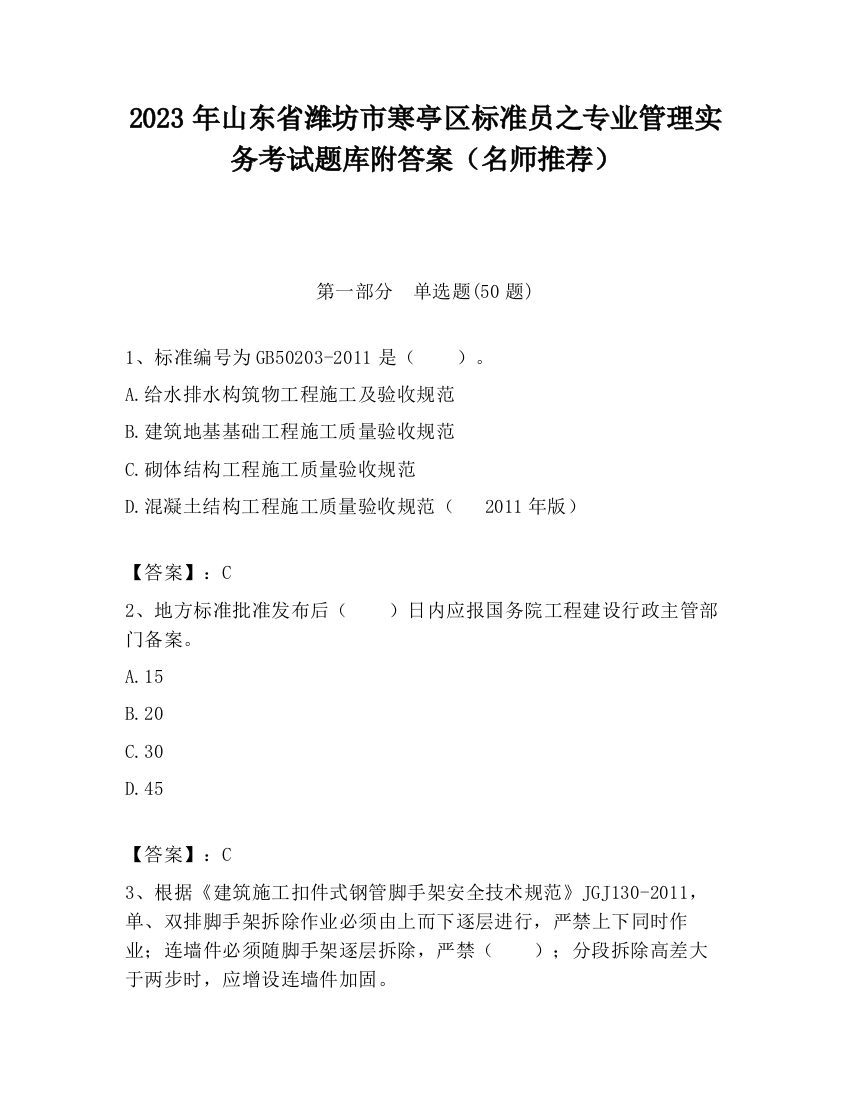 2023 年山东省潍坊市寒亭区标准员之专业管理实务考试题库附答案（名师推荐）

第一部分　单选题(50 题)

1、标准编号为 GB50203-2011 是（　　）。

A.给水排水构筑物工程施工及验收规范

B.建筑地基基础工程施工质量验收规范

C.砌体结构工程施工质量验收规范

D.混凝土结构工程施工质量验收规范（　 2011 年版）

【答案】：C

2、地方标准批准发布后（　　）日内应报国务院工程建设行政主管部门备案。

A.15

B.20

C.30

D.45

【答案】：C

3、根据《建筑施工扣件式钢管脚手架安全技术规范》JGJ130-2011，单、双排脚手架拆除作业必须由上而下逐层进行，严禁上下同时作业；连墙件必须随脚手架逐层拆除，严禁（　　）；分段拆除高差大于两步时，应增设连墙件加固。